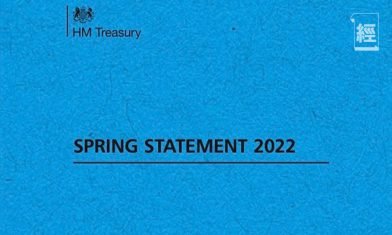 HM Treasury

經

SPRING STATEMENT 2022